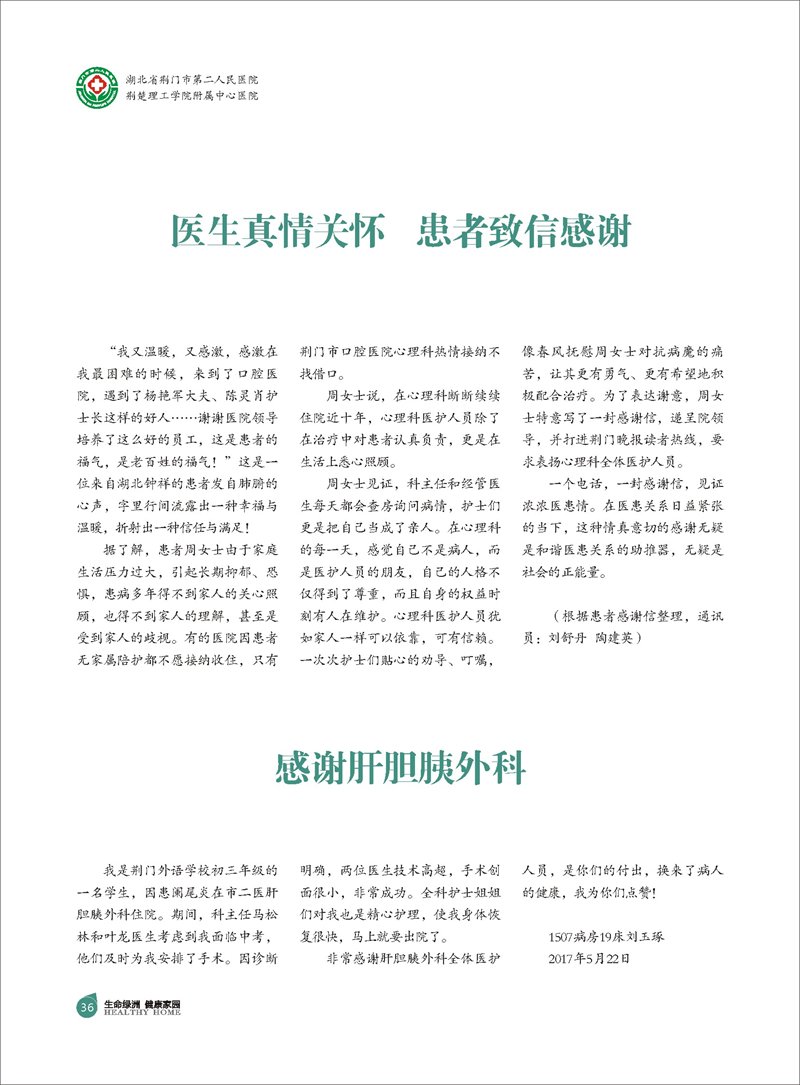 湖北省荆门市第二人民医院
荆楚理工学院附属中心医院

医生真情关怀　患者致信感谢

“我又温暖，又感激，感激在我最困难的时候，来到了口腔医院，遇到了杨艳军大夫、陈灵肖护士长这样的好人……谢谢医院领导培养了这么好的员工，这是患者的福气，是老百姓的福气！”这是一位来自湖北钟祥的患者发自肺腑的心声，字里行间流露出一种幸福与温暖，折射出一种信任与满足！

据了解，患者周女士由于家庭生活压力过大，引起长期抑郁、恐惧，患病多年得不到家人的关心照顾，也得不到家人的理解，甚至是受到家人的歧视。有的医院因患者无家属陪护都不愿接纳收住，只有荆门市口腔医院心理科热情接纳不找借口。

周女士说，在心理科断断续续住院近十年，心理科医护人员除了在治疗中对患者认真负责，更是在生活上悉心照顾。

周女士见证，科主任和经管医生每天都会查房询问病情，护士们更是把自己当成了亲人。在心理科的每一天，感觉自己不是病人，而是医护人员的朋友，自己的人格不仅得到了尊重，而且自身的权益时刻有人在维护。心理科医护人员犹如家人一样可以依靠，可有信赖。一次次护士们贴心的劝导、叮嘱，像春风抚慰周女士对抗病魔的痛苦，让其更有勇气、更有希望地积极配合治疗。为了表达谢意，周女士特意写了一封感谢信，递呈院领导，并打进荆门晚报读者热线，要求表扬心理科全体医护人员。

一个电话，一封感谢信，见证浓浓医患情。在医患关系日益紧张的当下，这种情真意切的感谢无疑是和谐医患关系的助推器，无疑是社会的正能量。

（根据患者感谢信整理，通讯员：刘舒丹　陶建英）

感谢肝胆胰外科

我是荆门外语学校初三年级的一名学生，因患阑尾炎在市二医肝胆胰外科住院。期间，科主任马松林和叶龙医生考虑到我面临中考，他们及时为我安排了手术。因诊断明确，两位医生技术高超，手术创面很小，非常成功。全科护士姐姐们对我也是精心护理，使我身体恢复很快，马上就要出院了。

非常感谢肝胆胰外科全体医护人员，是你们的付出，换来了病人的健康，我为你们点赞！

1507病房19床刘玉琢
2017年5月22日

36 生命绿洲 健康家园 HEALTHY HOME